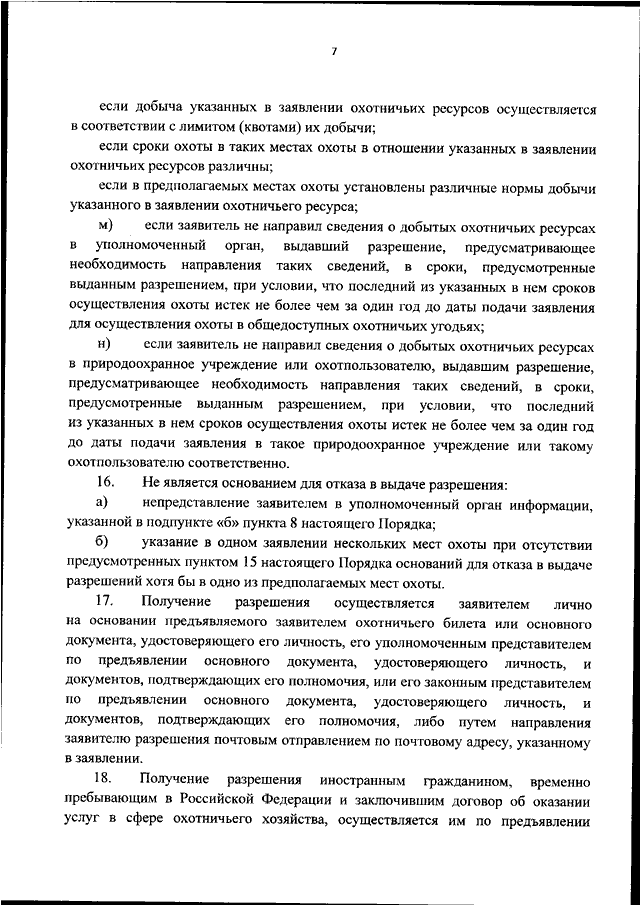 7

если добыча указанных в заявлении охотничьих ресурсов осуществляется в соответствии с лимитом (квотами) их добычи;

если сроки охоты в таких местах охоты в отношении указанных в заявлении охотничьих ресурсов различны;

если в предполагаемых местах охоты установлены различные нормы добычи указанного в заявлении охотничьего ресурса;

м) если заявитель не направил сведения о добытых охотничьих ресурсах в уполномоченный орган, выдавший разрешение, предусматривающее необходимость направления таких сведений, в сроки, предусмотренные выданным разрешением, при условии, что последний из указанных в нем сроков осуществления охоты истек не более чем за один год до даты подачи заявления для осуществления охоты в общедоступных охотничьих угодьях;

н) если заявитель не направил сведения о добытых охотничьих ресурсах в природоохранное учреждение или охотпользователю, выдавшим разрешение, предусматривающее необходимость направления таких сведений, в сроки, предусмотренные выданным разрешением, при условии, что последний из указанных в нем сроков осуществления охоты истек не более чем за один год до даты подачи заявления в такое природоохранное учреждение или такому охотпользователю соответственно.

16. Не является основанием для отказа в выдаче разрешения:

а) непредставление заявителем в уполномоченный орган информации, указанной в подпункте «б» пункта 8 настоящего Порядка;

б) указание в одном заявлении нескольких мест охоты при отсутствии предусмотренных пунктом 15 настоящего Порядка оснований для отказа в выдаче разрешений хотя бы в одно из предполагаемых мест охоты.

17. Получение разрешения осуществляется заявителем лично на основании предъявляемого заявителем охотничьего билета или основного документа, удостоверяющего его личность, его уполномоченным представителем по предъявлении основного документа, удостоверяющего личность, и документов, подтверждающих его полномочия, или его законным представителем по предъявлении основного документа, удостоверяющего личность, и документов, подтверждающих его полномочия, либо путем направления заявителю разрешения почтовым отправлением по почтовому адресу, указанному в заявлении.

18. Получение разрешения иностранным гражданином, временно пребывающим в Российской Федерации и заключившим договор об оказании услуг в сфере охотничьего хозяйства, осуществляется им по предъявлении